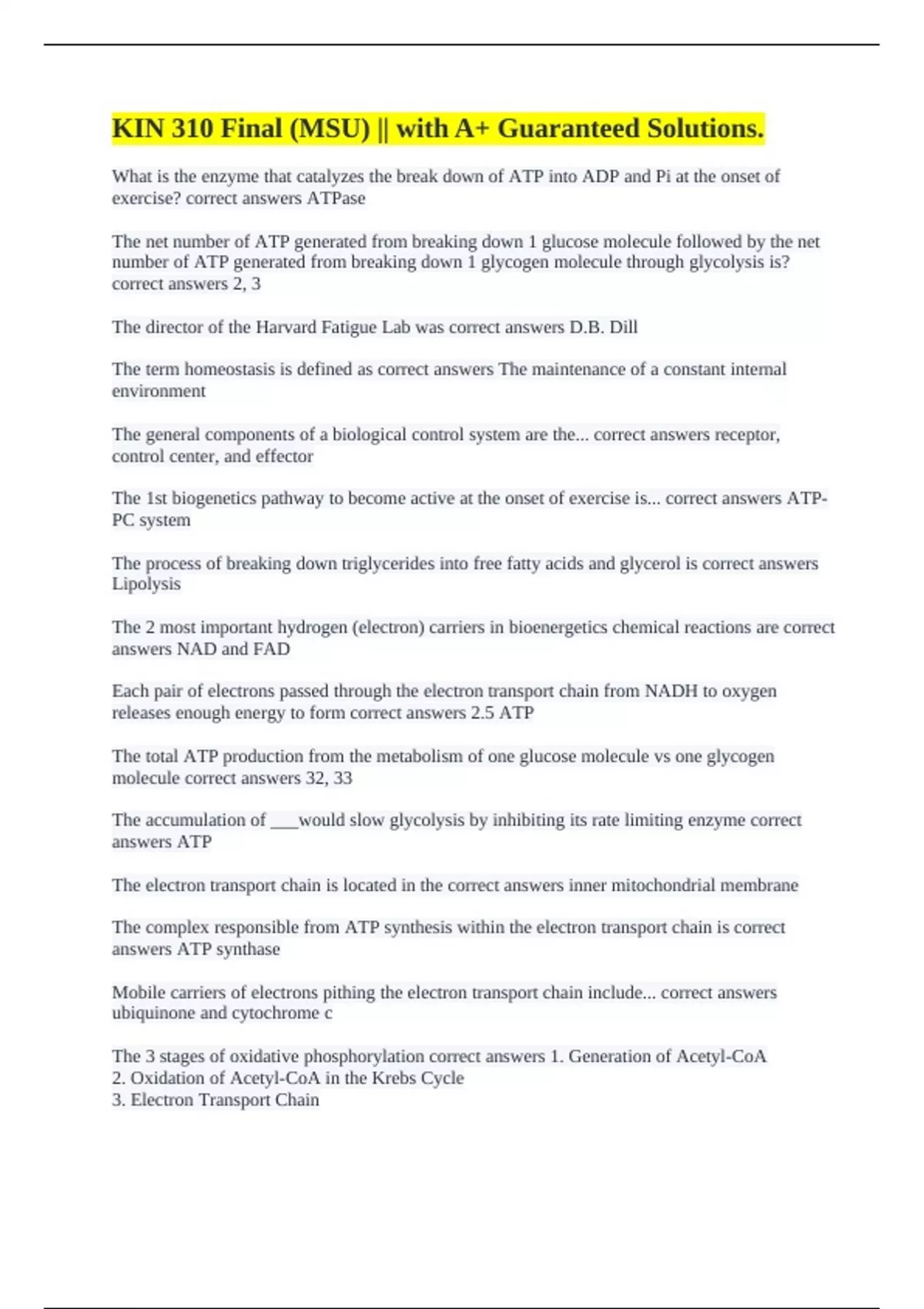 KIN 310 Final (MSU) || with A+ Guaranteed Solutions.

What is the enzyme that catalyzes the break down of ATP into ADP and Pi at the onset of exercise? correct answers ATPase

The net number of ATP generated from breaking down 1 glucose molecule followed by the net number of ATP generated from breaking down 1 glycogen molecule through glycolysis is? correct answers 2, 3

The director of the Harvard Fatigue Lab was correct answers D.B. Dill

The term homeostasis is defined as correct answers The maintenance of a constant internal environment

The general components of a biological control system are the... correct answers receptor, control center, and effector

The 1st biogenetics pathway to become active at the onset of exercise is... correct answers ATP-PC system

The process of breaking down triglycerides into free fatty acids and glycerol is correct answers Lipolysis

The 2 most important hydrogen (electron) carriers in bioenergetics chemical reactions are correct answers NAD and FAD

Each pair of electrons passed through the electron transport chain from NADH to oxygen releases enough energy to form correct answers 2.5 ATP

The total ATP production from the metabolism of one glucose molecule vs one glycogen molecule correct answers 32, 33

The accumulation of ___would slow glycolysis by inhibiting its rate limiting enzyme correct answers ATP

The electron transport chain is located in the correct answers inner mitochondrial membrane

The complex responsible from ATP synthesis within the electron transport chain is correct answers ATP synthase

Mobile carriers of electrons pithing the electron transport chain include... correct answers ubiquinone and cytochrome c

The 3 stages of oxidative phosphorylation correct answers 1. Generation of Acetyl-CoA
2. Oxidation of Acetyl-CoA in the Krebs Cycle
3. Electron Transport Chain